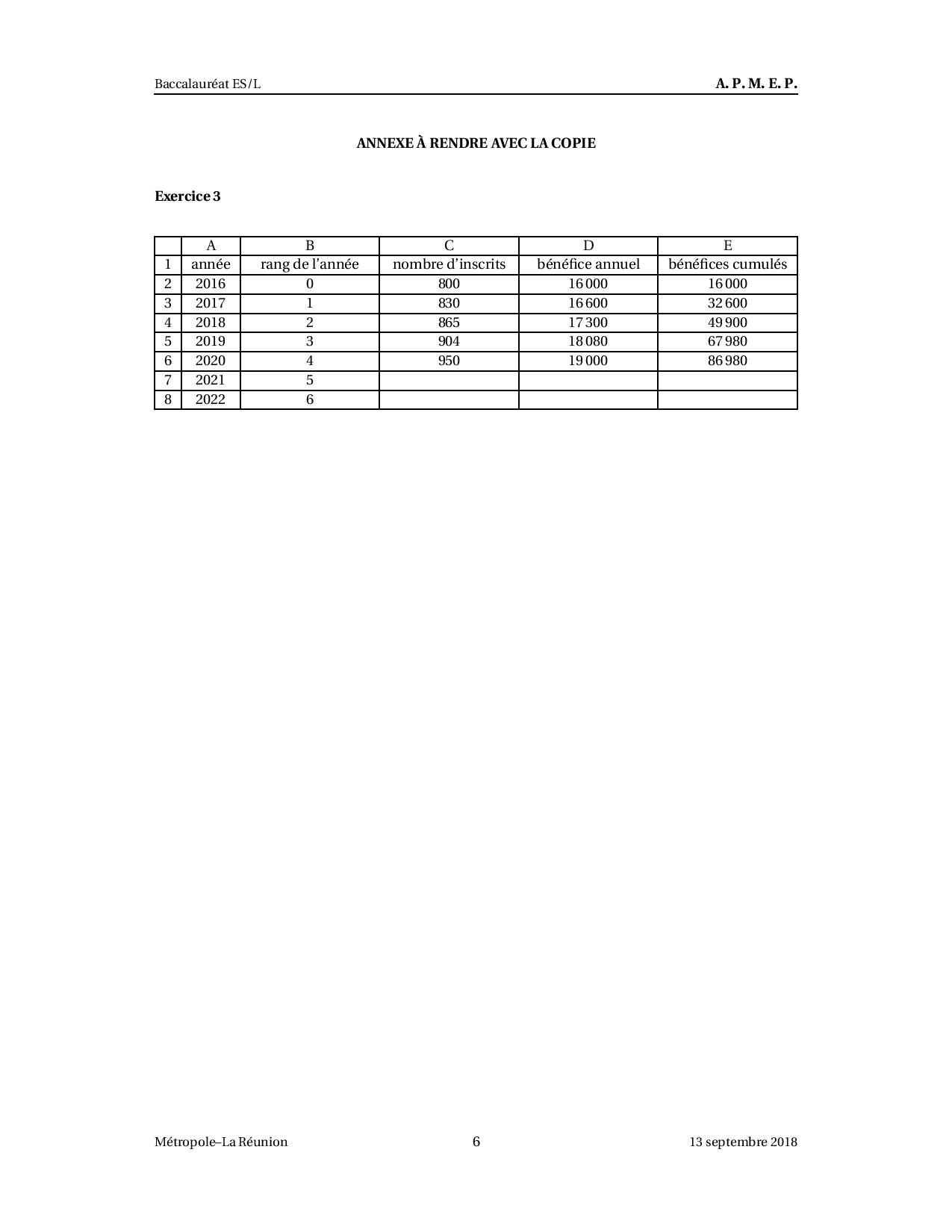 Baccalauréat ES/L A. P. M. E. P.

ANNEXE À RENDRE AVEC LA COPIE

Exercice 3

| | A | B | C | D | E |
|---|---|---|---|---|---|
| 1 | année | rang de l'année | nombre d'inscrits | bénéfice annuel | bénéfices cumulés |
| 2 | 2016 | 0 | 800 | 16 000 | 16 000 |
| 3 | 2017 | 1 | 830 | 16 600 | 32 600 |
| 4 | 2018 | 2 | 865 | 17 300 | 49 900 |
| 5 | 2019 | 3 | 904 | 18 080 | 67 980 |
| 6 | 2020 | 4 | 950 | 19 000 | 86 980 |
| 7 | 2021 | 5 | | | |
| 8 | 2022 | 6 | | | |

Métropole–La Réunion 6 13 septembre 2018